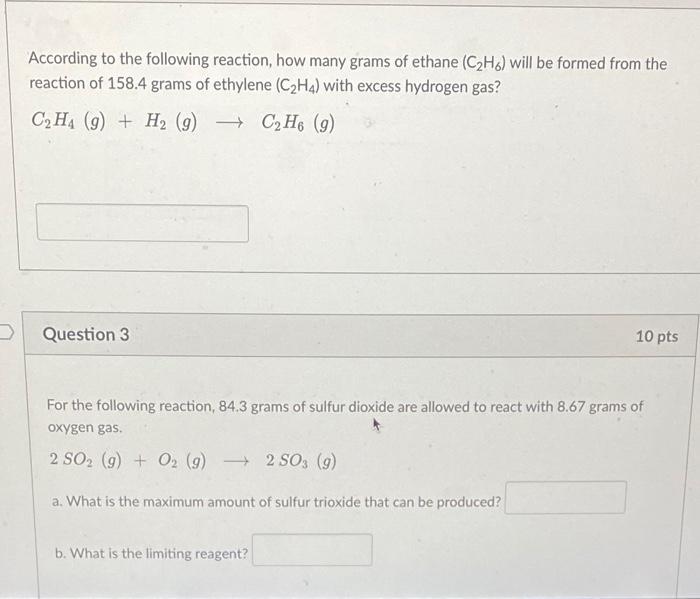 According to the following reaction, how many grams of ethane ($C_2H_6$) will be formed from the reaction of 158.4 grams of ethylene ($C_2H_4$) with excess hydrogen gas?

$C_2H_4\ (g)\ +\ H_2\ (g)\ \longrightarrow\ C_2H_6\ (g)$

Question 3

10 pts

For the following reaction, 84.3 grams of sulfur dioxide are allowed to react with 8.67 grams of oxygen gas.

$2\ SO_2\ (g)\ +\ O_2\ (g)\ \longrightarrow\ 2\ SO_3\ (g)$

a. What is the maximum amount of sulfur trioxide that can be produced?

b. What is the limiting reagent?